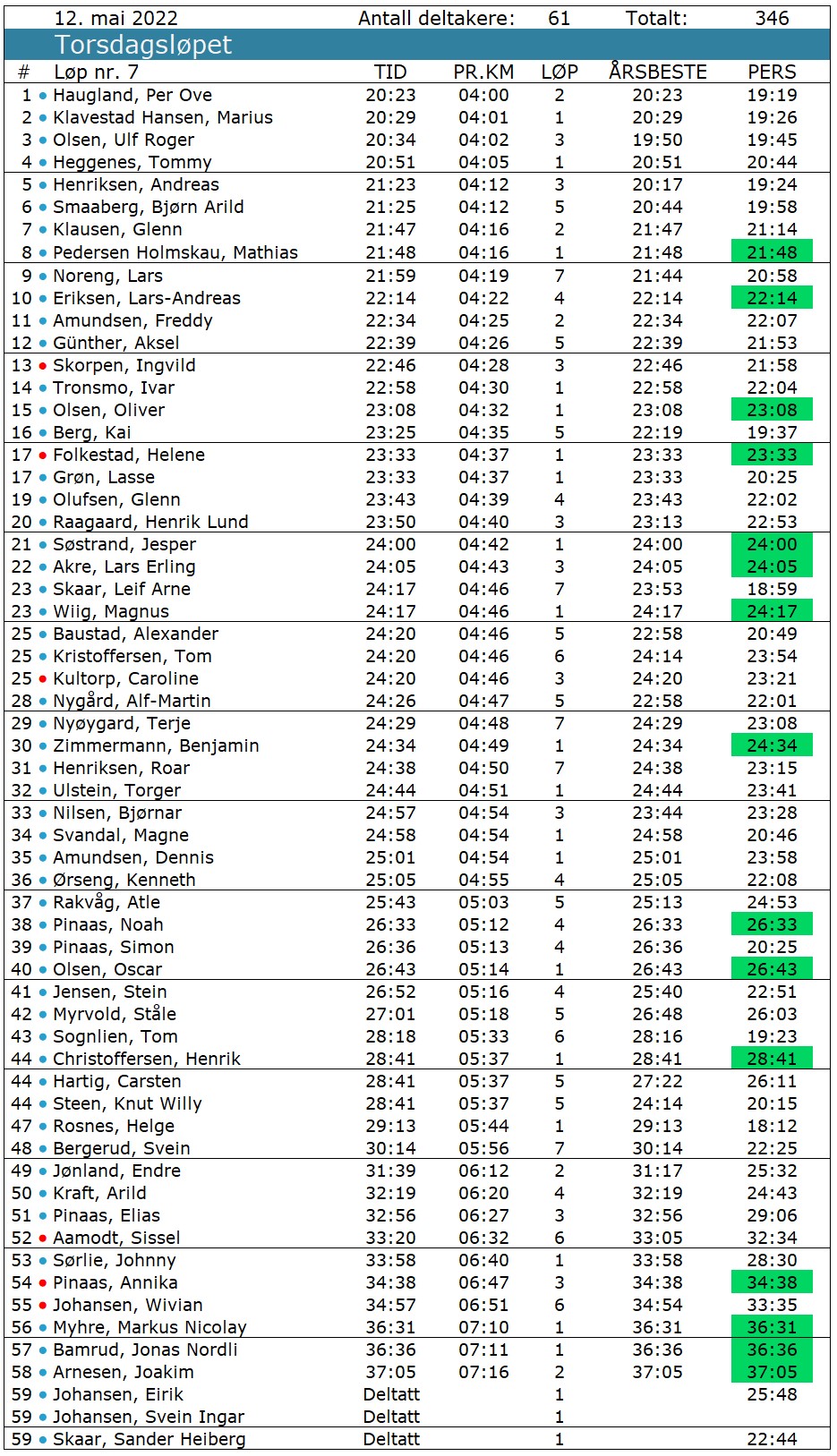 12. mai 2022 Antall deltakere: 61 Totalt: 346

Torsdagsløpet

| # | Løp nr. 7 | TID | PR.KM | LØP | ÅRSBESTE | PERS |
|---|---|---|---|---|---|---|
| 1 | Haugland, Per Ove | 20:23 | 04:00 | 2 | 20:23 | 19:19 |
| 2 | Klavestad Hansen, Marius | 20:29 | 04:01 | 1 | 20:29 | 19:26 |
| 3 | Olsen, Ulf Roger | 20:34 | 04:02 | 3 | 19:50 | 19:45 |
| 4 | Heggenes, Tommy | 20:51 | 04:05 | 1 | 20:51 | 20:44 |
| 5 | Henriksen, Andreas | 21:23 | 04:12 | 3 | 20:17 | 19:24 |
| 6 | Smaaberg, Bjørn Arild | 21:25 | 04:12 | 5 | 20:44 | 19:58 |
| 7 | Klausen, Glenn | 21:47 | 04:16 | 2 | 21:47 | 21:14 |
| 8 | Pedersen Holmskau, Mathias | 21:48 | 04:16 | 1 | 21:48 | 21:48 |
| 9 | Noreng, Lars | 21:59 | 04:19 | 7 | 21:44 | 20:58 |
| 10 | Eriksen, Lars-Andreas | 22:14 | 04:22 | 4 | 22:14 | 22:14 |
| 11 | Amundsen, Freddy | 22:34 | 04:25 | 2 | 22:34 | 22:07 |
| 12 | Günther, Aksel | 22:39 | 04:26 | 5 | 22:39 | 21:53 |
| 13 | Skorpen, Ingvild | 22:46 | 04:28 | 3 | 22:46 | 21:58 |
| 14 | Tronsmo, Ivar | 22:58 | 04:30 | 1 | 22:58 | 22:04 |
| 15 | Olsen, Oliver | 23:08 | 04:32 | 1 | 23:08 | 23:08 |
| 16 | Berg, Kai | 23:25 | 04:35 | 5 | 22:19 | 19:37 |
| 17 | Folkestad, Helene | 23:33 | 04:37 | 1 | 23:33 | 23:33 |
| 17 | Grøn, Lasse | 23:33 | 04:37 | 1 | 23:33 | 20:25 |
| 19 | Olufsen, Glenn | 23:43 | 04:39 | 4 | 23:43 | 22:02 |
| 20 | Raagaard, Henrik Lund | 23:50 | 04:40 | 3 | 23:13 | 22:53 |
| 21 | Søstrand, Jesper | 24:00 | 04:42 | 1 | 24:00 | 24:00 |
| 22 | Akre, Lars Erling | 24:05 | 04:43 | 3 | 24:05 | 24:05 |
| 23 | Skaar, Leif Arne | 24:17 | 04:46 | 7 | 23:53 | 18:59 |
| 23 | Wiig, Magnus | 24:17 | 04:46 | 1 | 24:17 | 24:17 |
| 25 | Baustad, Alexander | 24:20 | 04:46 | 5 | 22:58 | 20:49 |
| 25 | Kristoffersen, Tom | 24:20 | 04:46 | 6 | 24:14 | 23:54 |
| 25 | Kultorp, Caroline | 24:20 | 04:46 | 3 | 24:20 | 23:21 |
| 28 | Nygård, Alf-Martin | 24:26 | 04:47 | 5 | 22:58 | 22:01 |
| 29 | Nyøygard, Terje | 24:29 | 04:48 | 7 | 24:29 | 23:08 |
| 30 | Zimmermann, Benjamin | 24:34 | 04:49 | 1 | 24:34 | 24:34 |
| 31 | Henriksen, Roar | 24:38 | 04:50 | 7 | 24:38 | 23:15 |
| 32 | Ulstein, Torger | 24:44 | 04:51 | 1 | 24:44 | 23:41 |
| 33 | Nilsen, Bjørnar | 24:57 | 04:54 | 3 | 23:44 | 23:28 |
| 34 | Svandal, Magne | 24:58 | 04:54 | 1 | 24:58 | 20:46 |
| 35 | Amundsen, Dennis | 25:01 | 04:54 | 1 | 25:01 | 23:58 |
| 36 | Ørseng, Kenneth | 25:05 | 04:55 | 4 | 25:05 | 22:08 |
| 37 | Rakvåg, Atle | 25:43 | 05:03 | 5 | 25:13 | 24:53 |
| 38 | Pinaas, Noah | 26:33 | 05:12 | 4 | 26:33 | 26:33 |
| 39 | Pinaas, Simon | 26:36 | 05:13 | 4 | 26:36 | 20:25 |
| 40 | Olsen, Oscar | 26:43 | 05:14 | 1 | 26:43 | 26:43 |
| 41 | Jensen, Stein | 26:52 | 05:16 | 4 | 25:40 | 22:51 |
| 42 | Myrvold, Ståle | 27:01 | 05:18 | 5 | 26:48 | 26:03 |
| 43 | Sognlien, Tom | 28:18 | 05:33 | 6 | 28:16 | 19:23 |
| 44 | Christoffersen, Henrik | 28:41 | 05:37 | 1 | 28:41 | 28:41 |
| 44 | Hartig, Carsten | 28:41 | 05:37 | 5 | 27:22 | 26:11 |
| 44 | Steen, Knut Willy | 28:41 | 05:37 | 5 | 24:14 | 20:15 |
| 47 | Rosnes, Helge | 29:13 | 05:44 | 1 | 29:13 | 18:12 |
| 48 | Bergerud, Svein | 30:14 | 05:56 | 7 | 30:14 | 22:25 |
| 49 | Jønland, Endre | 31:39 | 06:12 | 2 | 31:17 | 25:32 |
| 50 | Kraft, Arild | 32:19 | 06:20 | 4 | 32:19 | 24:43 |
| 51 | Pinaas, Elias | 32:56 | 06:27 | 3 | 32:56 | 29:06 |
| 52 | Aamodt, Sissel | 33:20 | 06:32 | 6 | 33:05 | 32:34 |
| 53 | Sørlie, Johnny | 33:58 | 06:40 | 1 | 33:58 | 28:30 |
| 54 | Pinaas, Annika | 34:38 | 06:47 | 3 | 34:38 | 34:38 |
| 55 | Johansen, Wivian | 34:57 | 06:51 | 6 | 34:54 | 33:35 |
| 56 | Myhre, Markus Nicolay | 36:31 | 07:10 | 1 | 36:31 | 36:31 |
| 57 | Bamrud, Jonas Nordli | 36:36 | 07:11 | 1 | 36:36 | 36:36 |
| 58 | Arnesen, Joakim | 37:05 | 07:16 | 2 | 37:05 | 37:05 |
| 59 | Johansen, Eirik | Deltatt | | 1 | | 25:48 |
| 59 | Johansen, Svein Ingar | Deltatt | | 1 | | |
| 59 | Skaar, Sander Heiberg | Deltatt | | 1 | | 22:44 |